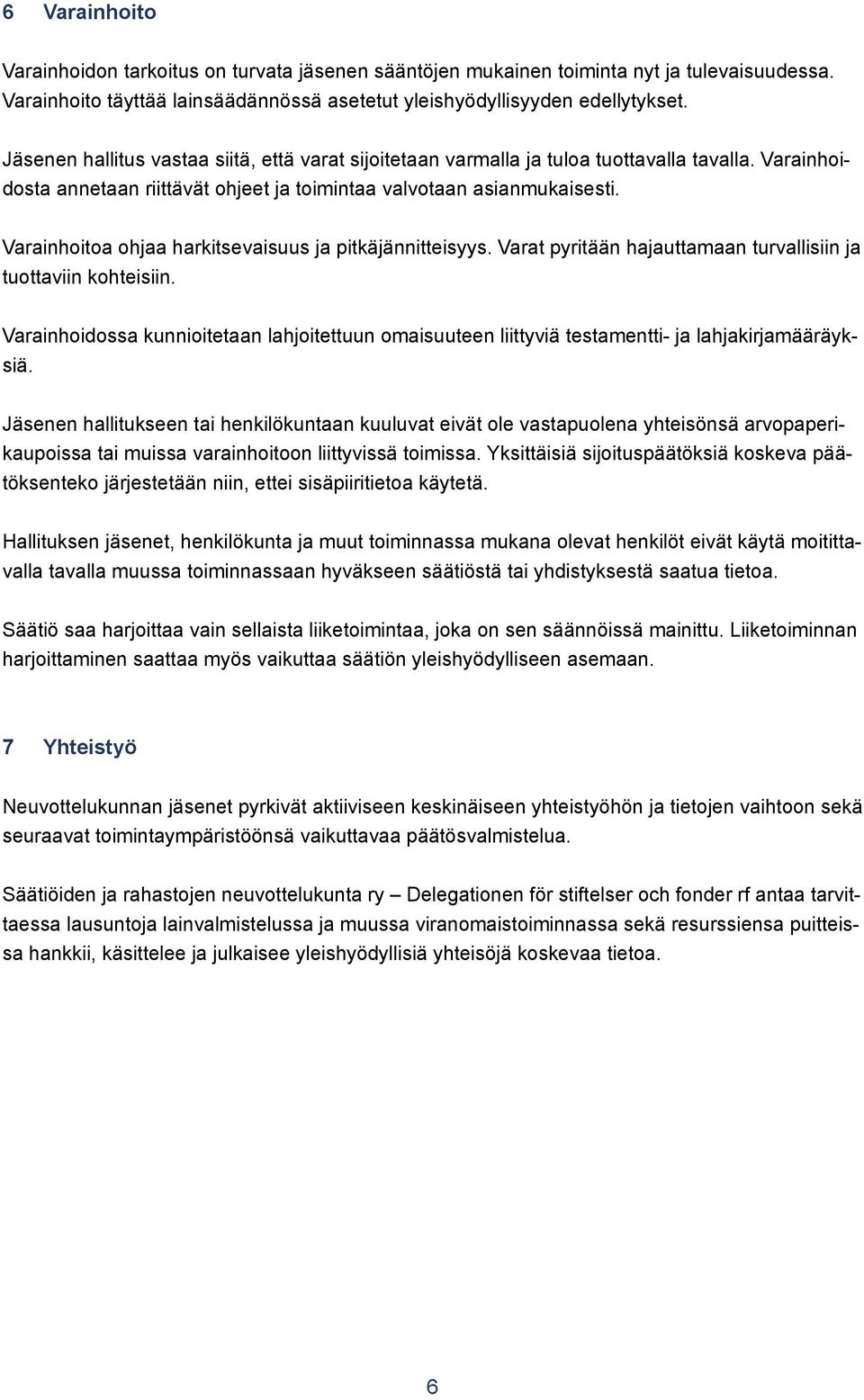 6 Varainhoito

Varainhoidon tarkoitus on turvata jäsenen sääntöjen mukainen toiminta nyt ja tulevaisuudessa. Varainhoito täyttää lainsäädännössä asetetut yleishyödyllisyyden edellytykset.

Jäsenen hallitus vastaa siitä, että varat sijoitetaan varmalla ja tuloa tuottavalla tavalla. Varainhoidosta annetaan riittävät ohjeet ja toimintaa valvotaan asianmukaisesti.

Varainhoitoa ohjaa harkitsevaisuus ja pitkäjännitteisyys. Varat pyritään hajauttamaan turvallisiin ja tuottaviin kohteisiin.

Varainhoidossa kunnioitetaan lahjoitettuun omaisuuteen liittyviä testamentti- ja lahjakirjamääräyksiä.

Jäsenen hallitukseen tai henkilökuntaan kuuluvat eivät ole vastapuolena yhteisönsä arvopaperikaupoissa tai muissa varainhoitoon liittyvissä toimissa. Yksittäisiä sijoituspäätöksiä koskeva päätöksenteko järjestetään niin, ettei sisäpiiritietoa käytetä.

Hallituksen jäsenet, henkilökunta ja muut toiminnassa mukana olevat henkilöt eivät käytä moitittavalla tavalla muussa toiminnassaan hyväkseen säätiöstä tai yhdistyksestä saatua tietoa.

Säätiö saa harjoittaa vain sellaista liiketoimintaa, joka on sen säännöissä mainittu. Liiketoiminnan harjoittaminen saattaa myös vaikuttaa säätiön yleishyödylliseen asemaan.

7 Yhteistyö

Neuvottelukunnan jäsenet pyrkivät aktiiviseen keskinäiseen yhteistyöhön ja tietojen vaihtoon sekä seuraavat toimintaympäristöönsä vaikuttavaa päätösvalmistelua.

Säätiöiden ja rahastojen neuvottelukunta ry – Delegationen för stiftelser och fonder rf antaa tarvittaessa lausuntoja lainvalmistelussa ja muussa viranomaistoiminnassa sekä resurssiensa puitteissa hankkii, käsittelee ja julkaisee yleishyödyllisiä yhteisöjä koskevaa tietoa.

6